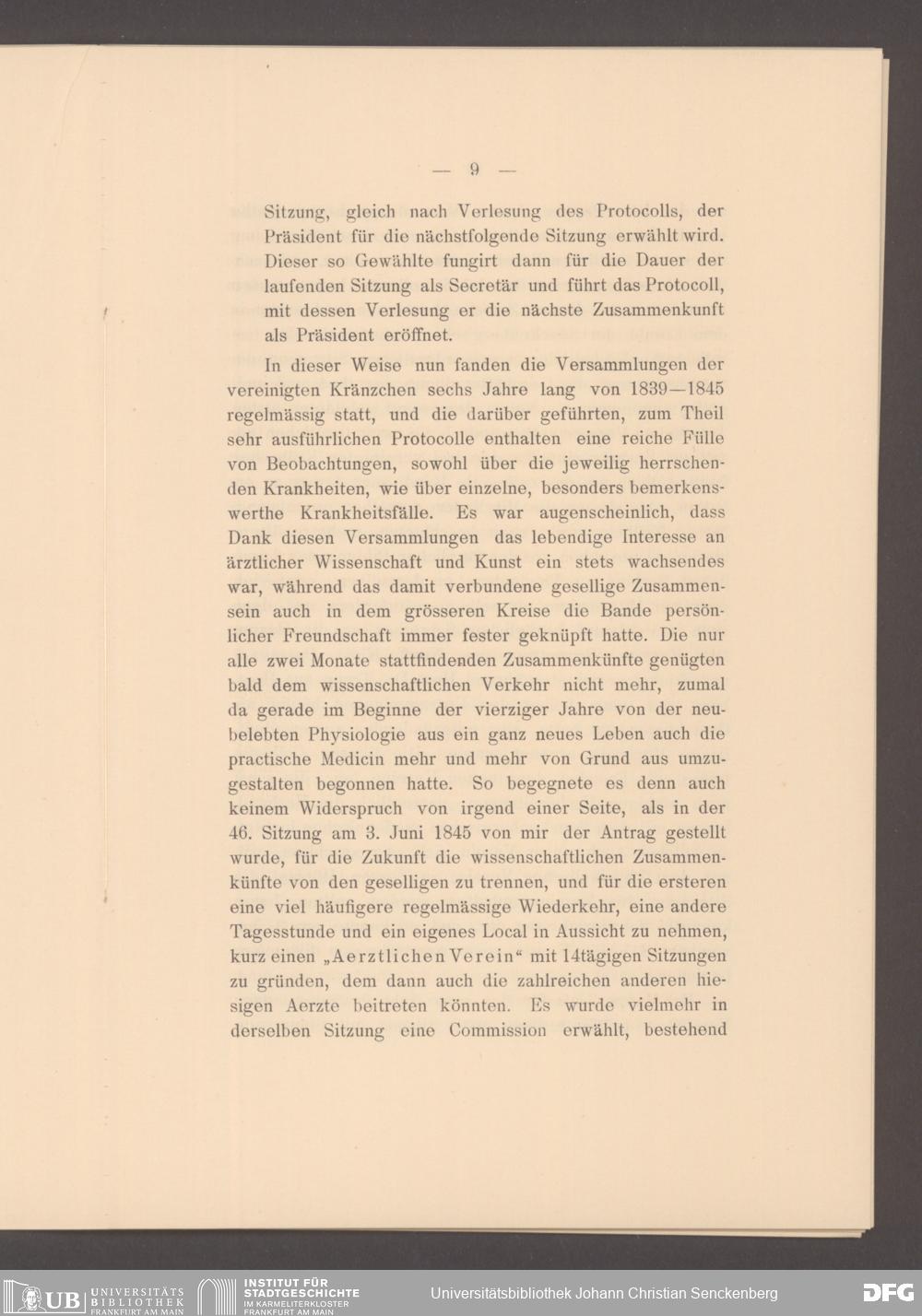 — 9 —

Sitzung, gleich nach Verlesung des Protocolls, der Präsident für die nächstfolgende Sitzung erwählt wird. Dieser so Gewählte fungirt dann für die Dauer der laufenden Sitzung als Secretär und führt das Protocoll, mit dessen Verlesung er die nächste Zusammenkunft als Präsident eröffnet.

In dieser Weise nun fanden die Versammlungen der vereinigten Kränzchen sechs Jahre lang von 1839—1845 regelmässig statt, und die darüber geführten, zum Theil sehr ausführlichen Protocolle enthalten eine reiche Fülle von Beobachtungen, sowohl über die jeweilig herrschenden Krankheiten, wie über einzelne, besonders bemerkenswerthe Krankheitsfälle. Es war augenscheinlich, dass Dank diesen Versammlungen das lebendige Interesse an ärztlicher Wissenschaft und Kunst ein stets wachsendes war, während das damit verbundene gesellige Zusammensein auch in dem grösseren Kreise die Bande persönlicher Freundschaft immer fester geknüpft hatte. Die nur alle zwei Monate stattfindenden Zusammenkünfte genügten bald dem wissenschaftlichen Verkehr nicht mehr, zumal da gerade im Beginne der vierziger Jahre von der neubelebten Physiologie aus ein ganz neues Leben auch die practische Medicin mehr und mehr von Grund aus umzugestalten begonnen hatte. So begegnete es denn auch keinem Widerspruch von irgend einer Seite, als in der 46. Sitzung am 3. Juni 1845 von mir der Antrag gestellt wurde, für die Zukunft die wissenschaftlichen Zusammenkünfte von den geselligen zu trennen, und für die ersteren eine viel häufigere regelmässige Wiederkehr, eine andere Tagesstunde und ein eigenes Local in Aussicht zu nehmen, kurz einen „Aerztlichen Verein“ mit 14tägigen Sitzungen zu gründen, dem dann auch die zahlreichen anderen hiesigen Aerzte beitreten könnten. Es wurde vielmehr in derselben Sitzung eine Commission erwählt, bestehend

UB UNIVERSITÄTS BIBLIOTHEK FRANKFURT AM MAIN INSTITUT FÜR STADTGESCHICHTE IM KARMELITERKLOSTER FRANKFURT AM MAIN Universitätsbibliothek Johann Christian Senckenberg DFG